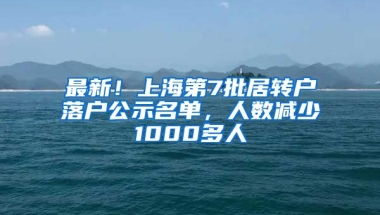 最新！上海第7批居转户落户公示名单，人数减少1000多人